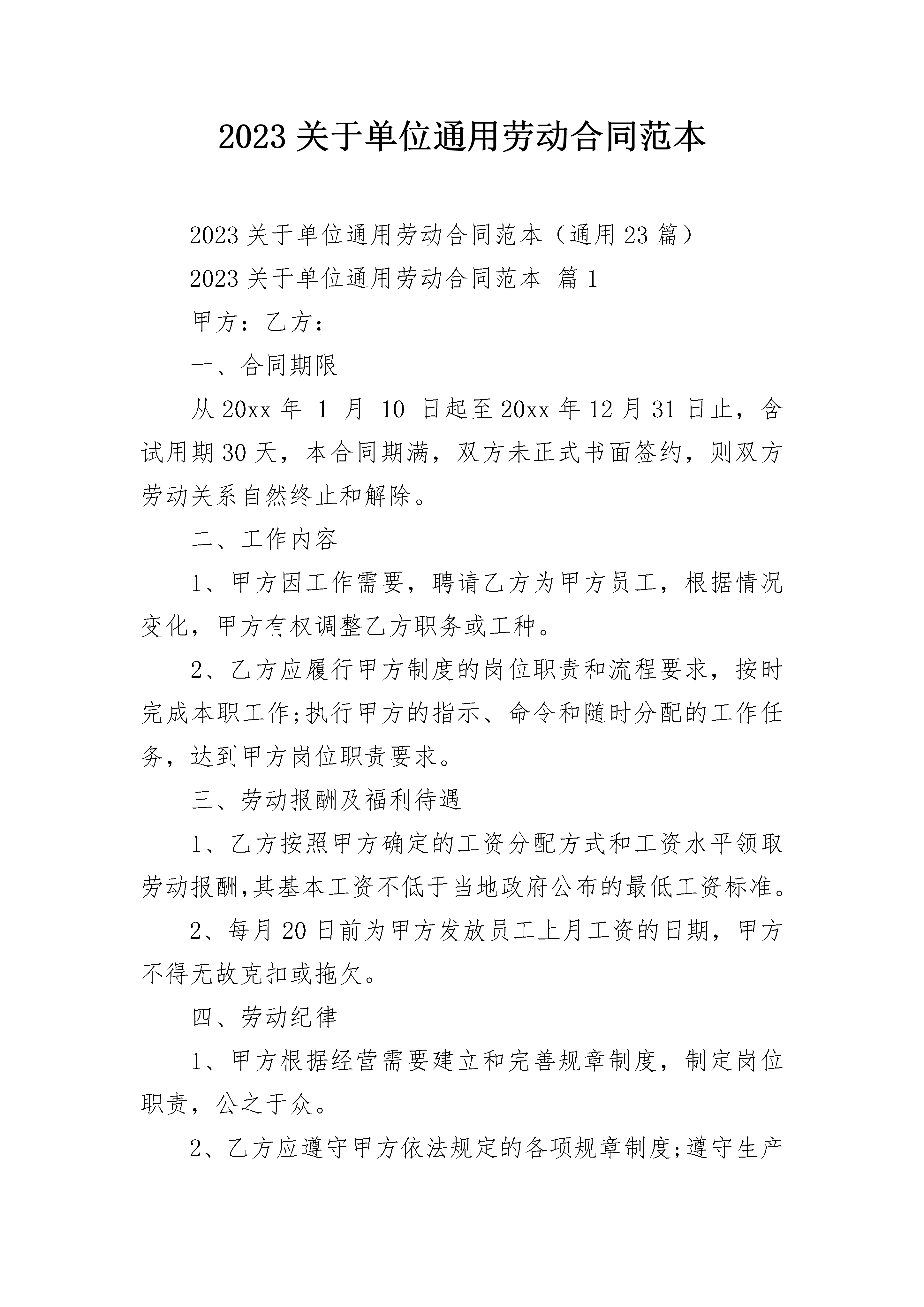 2023关于单位通用劳动合同范本

2023关于单位通用劳动合同范本（通用23篇）

2023关于单位通用劳动合同范本 篇1

甲方：乙方：

一、合同期限

从20xx年 1 月 10 日起至20xx年12月31日止，含试用期30天，本合同期满，双方未正式书面签约，则双方劳动关系自然终止和解除。

二、工作内容

1、甲方因工作需要，聘请乙方为甲方员工，根据情况变化，甲方有权调整乙方职务或工种。

2、乙方应履行甲方制度的岗位职责和流程要求，按时完成本职工作;执行甲方的指示、命令和随时分配的工作任务，达到甲方岗位职责要求。

三、劳动报酬及福利待遇

1、乙方按照甲方确定的工资分配方式和工资水平领取劳动报酬,其基本工资不低于当地政府公布的最低工资标准。

2、每月20日前为甲方发放员工上月工资的日期，甲方不得无故克扣或拖欠。

四、劳动纪律

1、甲方根据经营需要建立和完善规章制度，制定岗位职责，公之于众。

2、乙方应遵守甲方依法规定的各项规章制度;遵守生产